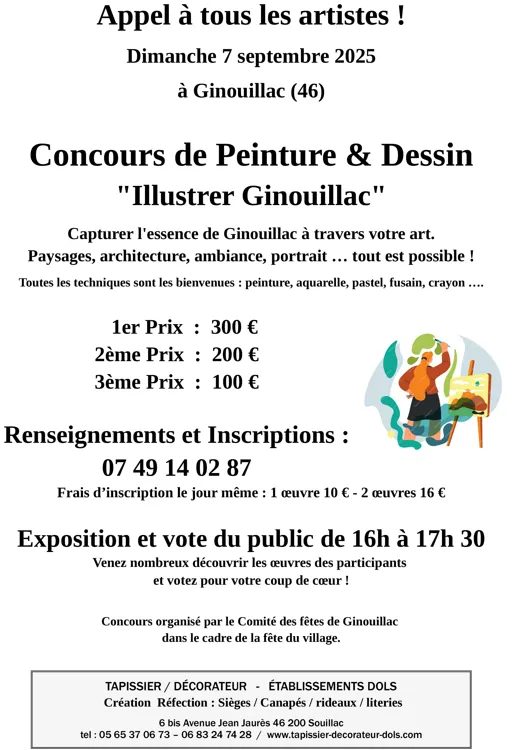 Appel à tous les artistes !

Dimanche 7 septembre 2025

à Ginouillac (46)

Concours de Peinture & Dessin

"Illustrer Ginouillac"

Capturer l'essence de Ginouillac à travers votre art.
Paysages, architecture, ambiance, portrait … tout est possible !

Toutes les techniques sont les bienvenues : peinture, aquarelle, pastel, fusain, crayon ….

1er Prix : 300 €
2ème Prix : 200 €
3ème Prix : 100 €

Renseignements et Inscriptions :
07 49 14 02 87

Frais d'inscription le jour même : 1 œuvre 10 € - 2 œuvres 16 €

Exposition et vote du public de 16h à 17h 30

Venez nombreux découvrir les œuvres des participants
et votez pour votre coup de cœur !

Concours organisé par le Comité des fêtes de Ginouillac
dans le cadre de la fête du village.

TAPISSIER / DÉCORATEUR - ÉTABLISSEMENTS DOLS
Création Réfection : Sièges / Canapés / rideaux / literies
6 bis Avenue Jean Jaurès 46 200 Souillac
tel : 05 65 37 06 73 – 06 83 24 74 28 / www.tapissier-decorateur-dols.com